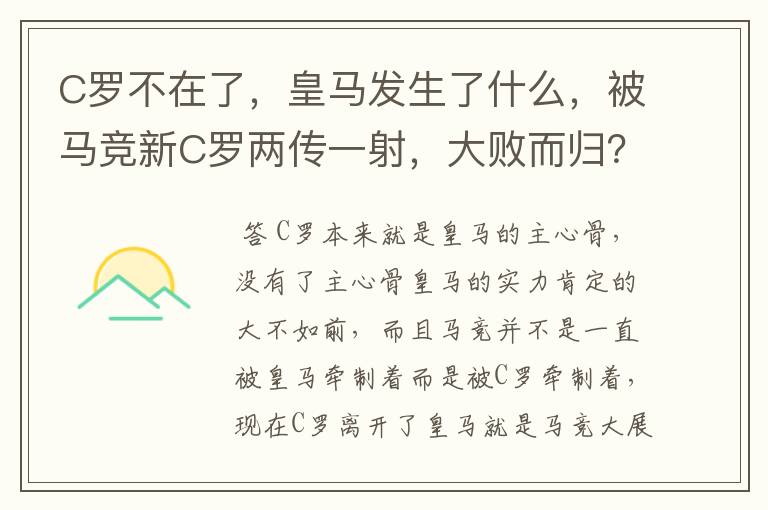 C罗不在了，皇马发生了什么，被马竞新C罗两传一射，大败而归？

答C罗本来就是皇马的主心骨，没有了主心骨皇马的实力肯定的大不如前，而且马竞并不是一直被皇马牵制着而是被C罗牵制着，现在C罗离开了皇马就是马竞大展